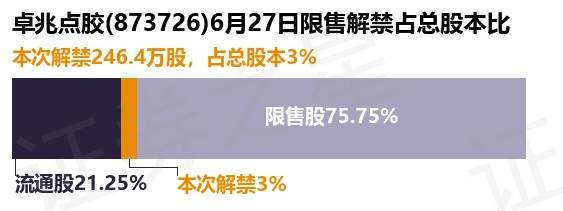 卓兆点胶(873726)6月27日限售解禁占总股本比

本次解禁246.4万股，占总股本3%

限售股75.75%

流通股21.25%

本次解禁3%